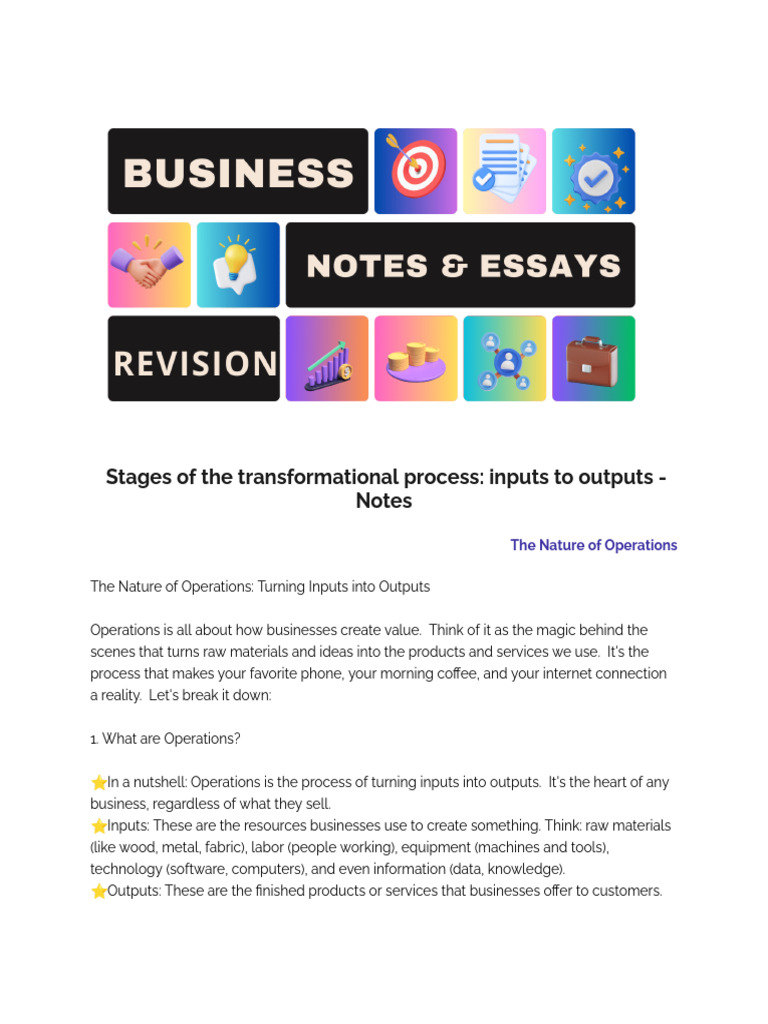 BUSINESS

NOTES & ESSAYS

REVISION

Stages of the transformational process: inputs to outputs - Notes

The Nature of Operations

The Nature of Operations: Turning Inputs into Outputs

Operations is all about how businesses create value. Think of it as the magic behind the scenes that turns raw materials and ideas into the products and services we use. It's the process that makes your favorite phone, your morning coffee, and your internet connection a reality. Let's break it down:

1. What are Operations?

⭐In a nutshell: Operations is the process of turning inputs into outputs. It's the heart of any business, regardless of what they sell.
⭐Inputs: These are the resources businesses use to create something. Think: raw materials (like wood, metal, fabric), labor (people working), equipment (machines and tools), technology (software, computers), and even information (data, knowledge).
⭐Outputs: These are the finished products or services that businesses offer to customers.